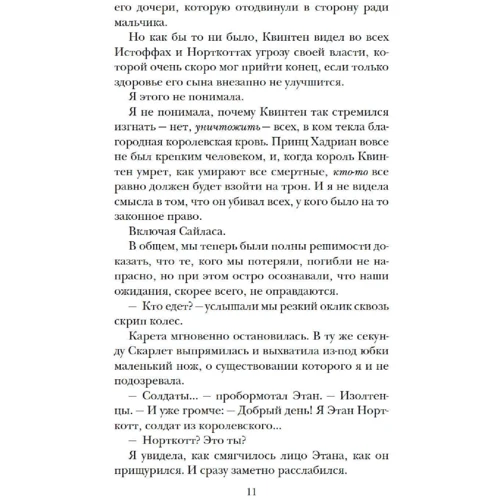 его дочери, которую отодвинули в сторону ради мальчика.

Но как бы то ни было, Квинтен видел во всех Истоффах и Норткоттах угрозу своей власти, которой очень скоро мог прийти конец, если только здоровье его сына внезапно не улучшится.

Я этого не понимала.

Я не понимала, почему Квинтен так стремился изгнать — нет, уничтожить — всех, в ком текла благородная королевская кровь. Принц Хадриан вовсе не был крепким человеком, и, когда король Квинтен умрет, как умирают все смертные, кто-то все равно должен будет взойти на трон. И я не видела смысла в том, что он убивал всех, у кого было на то законное право.

Включая Сайласа.

В общем, мы теперь были полны решимости доказать, что те, кого мы потеряли, погибли не напрасно, но при этом остро осознавали, что наши ожидания, скорее всего, не оправдаются.

— Кто едет? — услышали мы резкий оклик сквозь скрип колес.

Карета мгновенно остановилась. В ту же секунду Скарлет выпрямилась и выхватила из-под юбки маленький нож, о существовании которого я и не подозревала.

— Солдаты... — пробормотал Этан. — Изолтенцы. — И уже громче: — Добрый день! Я Этан Норткотт, солдат из королевского...

— Норткотт? Это ты?

Я увидела, как смягчилось лицо Этана, как он прищурился. И сразу заметно расслабился.

11